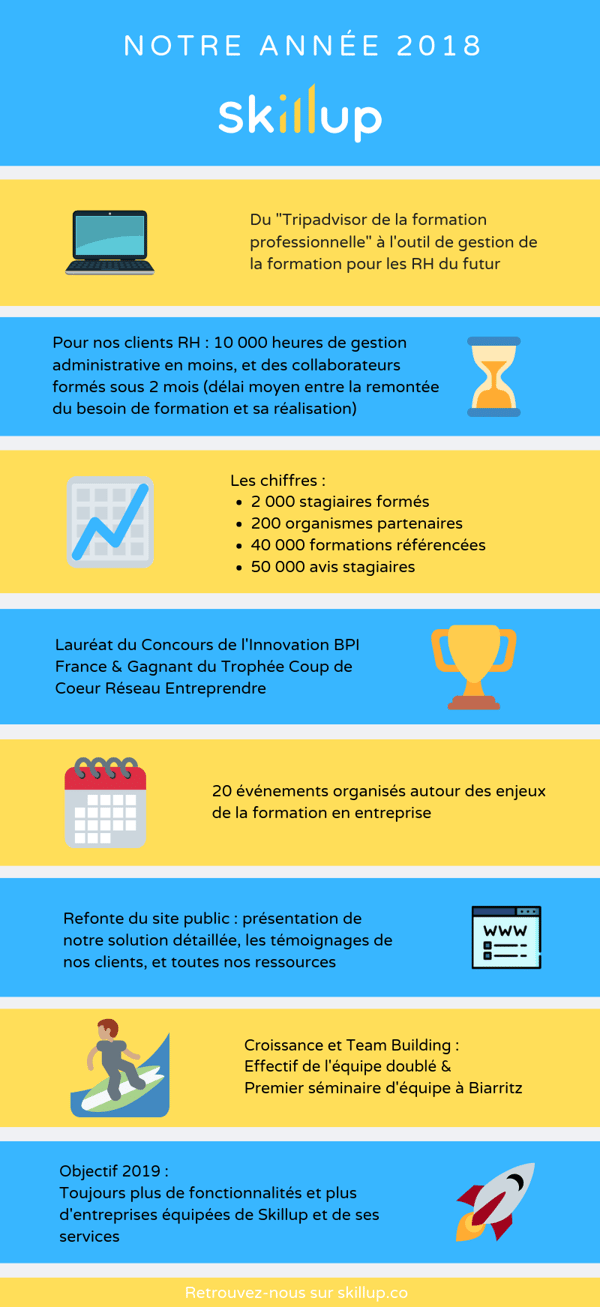 NOTRE ANNÉE 2018

Skillup

Du "Tripadvisor de la formation professionnelle" à l'outil de gestion de la formation pour les RH du futur

Pour nos clients RH : 10 000 heures de gestion administrative en moins, et des collaborateurs formés sous 2 mois (délai moyen entre la remontée du besoin de formation et sa réalisation)

Les chiffres :
- 2 000 stagiaires formés
- 200 organismes partenaires
- 40 000 formations référencées
- 50 000 avis stagiaires

Lauréat du Concours de l'Innovation BPI France & Gagnant du Trophée Coup de Coeur Réseau Entreprendre

20 événements organisés autour des enjeux de la formation en entreprise

Refonte du site public : présentation de notre solution détaillée, les témoignages de nos clients, et toutes nos ressources

WWW

Croissance et Team Building :
Effectif de l'équipe doublé &
Premier séminaire d'équipe à Biarritz

Objectif 2019 :
Toujours plus de fonctionnalités et plus d'entreprises équipées de Skillup et de ses services

Retrouvez-nous sur skillup.co